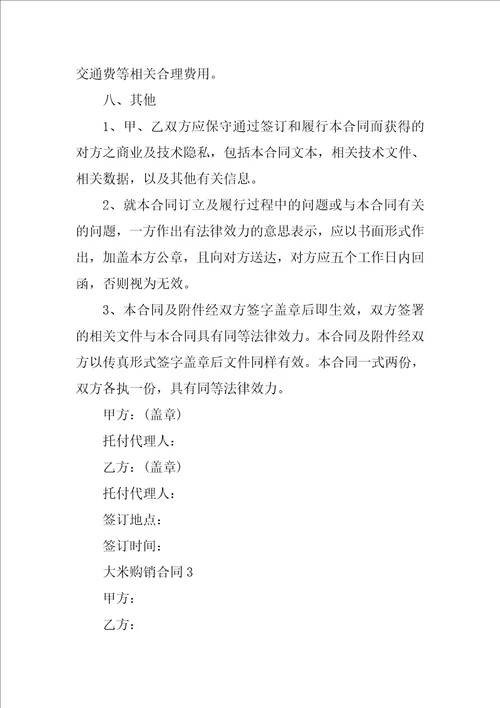 交通费等相关合理费用。

八、其他

1、甲、乙双方应保守通过签订和履行本合同而获得的对方之商业及技术隐私，包括本合同文本，相关技术文件、相关数据，以及其他有关信息。

2、就本合同订立及履行过程中的问题或与本合同有关的问题，一方作出有法律效力的意思表示，应以书面形式作出，加盖本方公章，且向对方送达，对方应五个工作日内回函，否则视为无效。

3、本合同及附件经双方签字盖章后即生效，双方签署的相关文件与本合同具有同等法律效力。本合同及附件经双方以传真形式签字盖章后文件同样有效。本合同一式两份，双方各执一份，具有同等法律效力。

甲方：（盖章）

托付代理人：

乙方：（盖章）

托付代理人：

签订地点：

签订时间：

大米购销合同 3

甲方：

乙方：